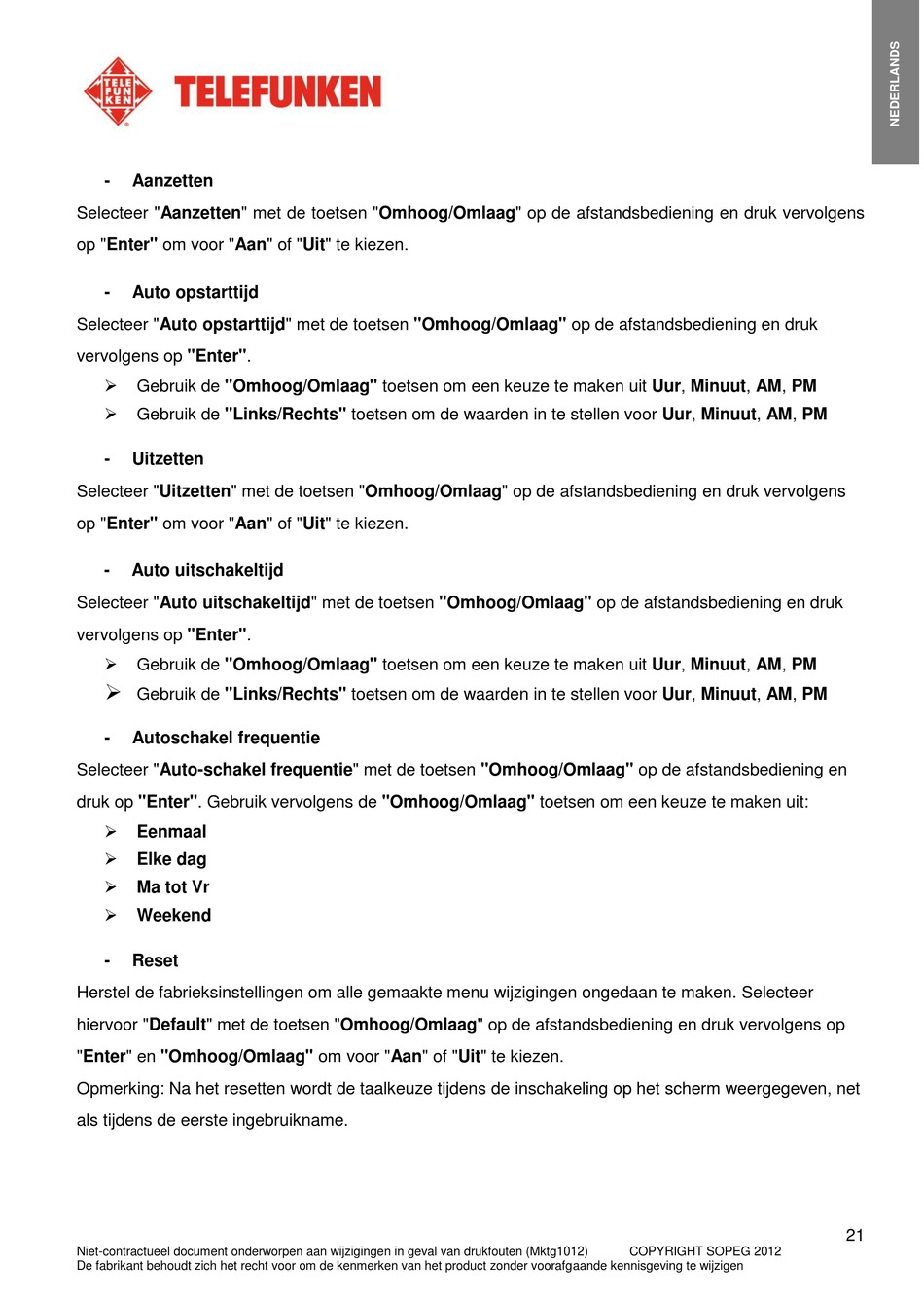 TELE FUN KEN

TELEFUNKEN

NEDERLANDS

- Aanzetten

Selecteer "Aanzetten" met de toetsen "Omhoog/Omlaag" op de afstandsbediening en druk vervolgens op "Enter" om voor "Aan" of "Uit" te kiezen.

- Auto opstarttijd

Selecteer "Auto opstarttijd" met de toetsen "Omhoog/Omlaag" op de afstandsbediening en druk vervolgens op "Enter".

➢ Gebruik de "Omhoog/Omlaag" toetsen om een keuze te maken uit Uur, Minuut, AM, PM
➢ Gebruik de "Links/Rechts" toetsen om de waarden in te stellen voor Uur, Minuut, AM, PM

- Uitzetten

Selecteer "Uitzetten" met de toetsen "Omhoog/Omlaag" op de afstandsbediening en druk vervolgens op "Enter" om voor "Aan" of "Uit" te kiezen.

- Auto uitschakeltijd

Selecteer "Auto uitschakeltijd" met de toetsen "Omhoog/Omlaag" op de afstandsbediening en druk vervolgens op "Enter".

➢ Gebruik de "Omhoog/Omlaag" toetsen om een keuze te maken uit Uur, Minuut, AM, PM
➢ Gebruik de "Links/Rechts" toetsen om de waarden in te stellen voor Uur, Minuut, AM, PM

- Autoschakel frequentie

Selecteer "Auto-schakel frequentie" met de toetsen "Omhoog/Omlaag" op de afstandsbediening en druk op "Enter". Gebruik vervolgens de "Omhoog/Omlaag" toetsen om een keuze te maken uit:

➢ Eenmaal
➢ Elke dag
➢ Ma tot Vr
➢ Weekend

- Reset

Herstel de fabrieksinstellingen om alle gemaakte menu wijzigingen ongedaan te maken. Selecteer hiervoor "Default" met de toetsen "Omhoog/Omlaag" op de afstandsbediening en druk vervolgens op "Enter" en "Omhoog/Omlaag" om voor "Aan" of "Uit" te kiezen.

Opmerking: Na het resetten wordt de taalkeuze tijdens de inschakeling op het scherm weergegeven, net als tijdens de eerste ingebruikname.

21

Niet-contractueel document onderworpen aan wijzigingen in geval van drukfouten (Mktg1012) COPYRIGHT SOPEG 2012
De fabrikant behoudt zich het recht voor om de kenmerken van het product zonder voorafgaande kennisgeving te wijzigen